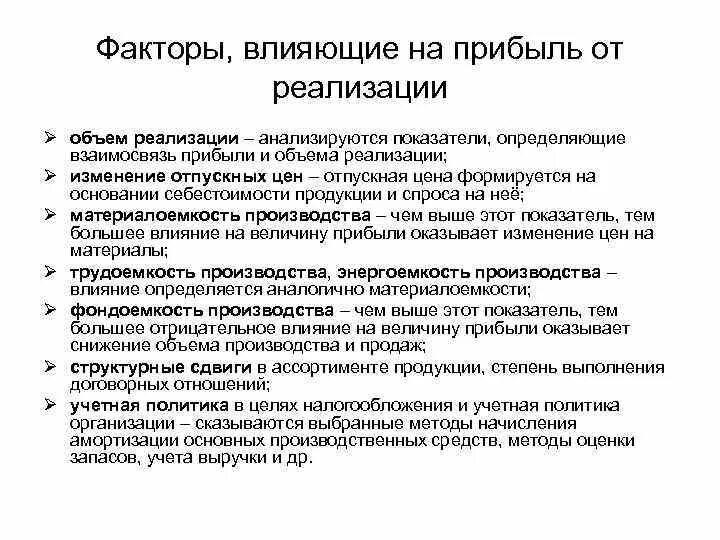 Факторы, влияющие на прибыль от реализации

➢ объем реализации – анализируются показатели, определяющие взаимосвязь прибыли и объема реализации;

➢ изменение отпускных цен – отпускная цена формируется на основании себестоимости продукции и спроса на неё;

➢ материалоемкость производства – чем выше этот показатель, тем большее влияние на величину прибыли оказывает изменение цен на материалы;

➢ трудоемкость производства, энергоемкость производства – влияние определяется аналогично материалоемкости;

➢ фондоемкость производства – чем выше этот показатель, тем большее отрицательное влияние на величину прибыли оказывает снижение объема производства и продаж;

➢ структурные сдвиги в ассортименте продукции, степень выполнения договорных отношений;

➢ учетная политика в целях налогообложения и учетная политика организации – сказываются выбранные методы начисления амортизации основных производственных средств, методы оценки запасов, учета выручки и др.